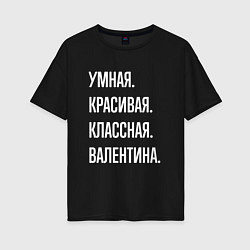 УМНАЯ.
КРАСИВАЯ.
КЛАССНАЯ.
ВАЛЕНТИНА.